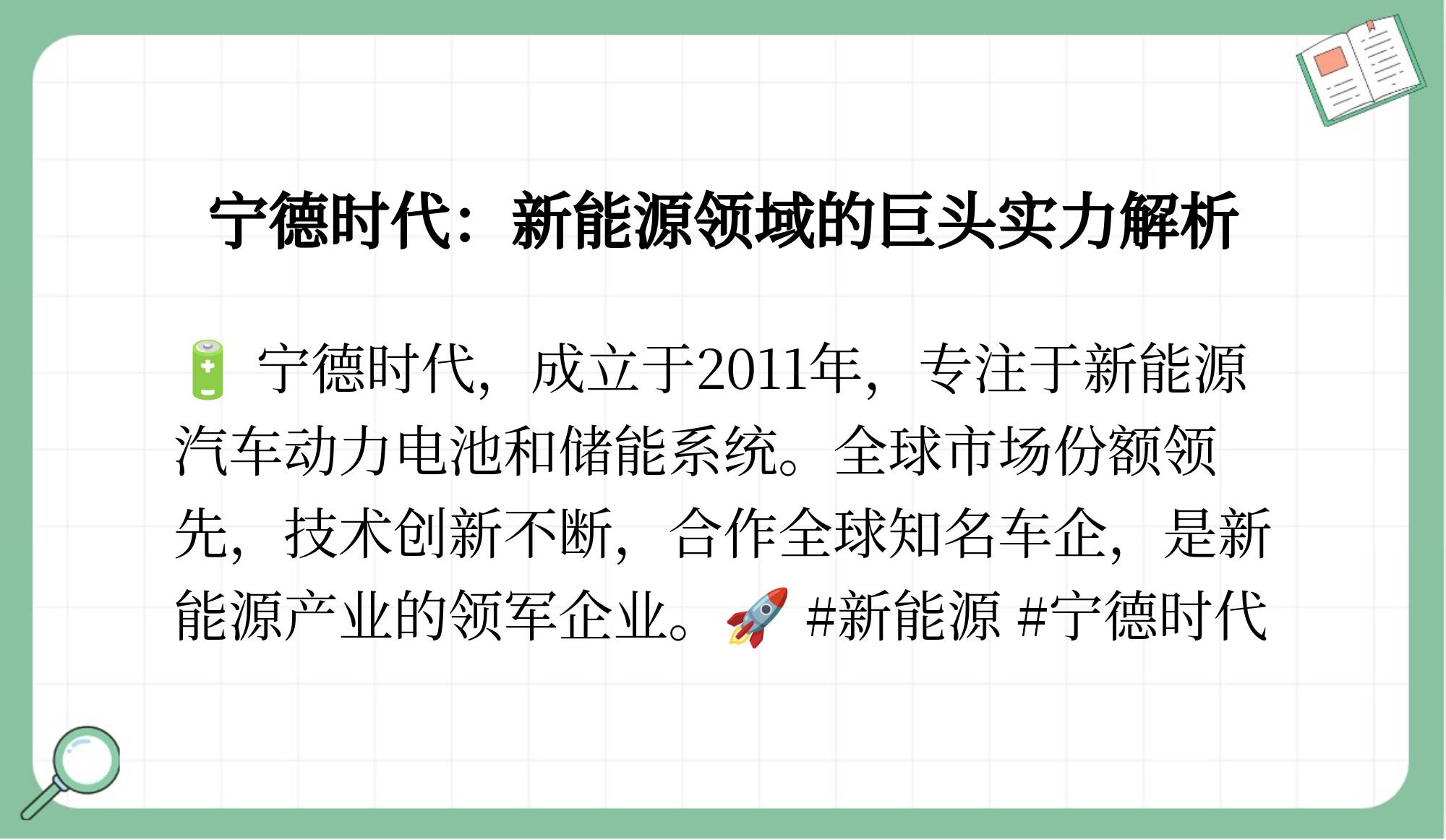 宁德时代：新能源领域的巨头实力解析

🔋 宁德时代，成立于2011年，专注于新能源汽车动力电池和储能系统。全球市场份额领先，技术创新不断，合作全球知名车企，是新能源产业的领军企业。🚀 #新能源 #宁德时代